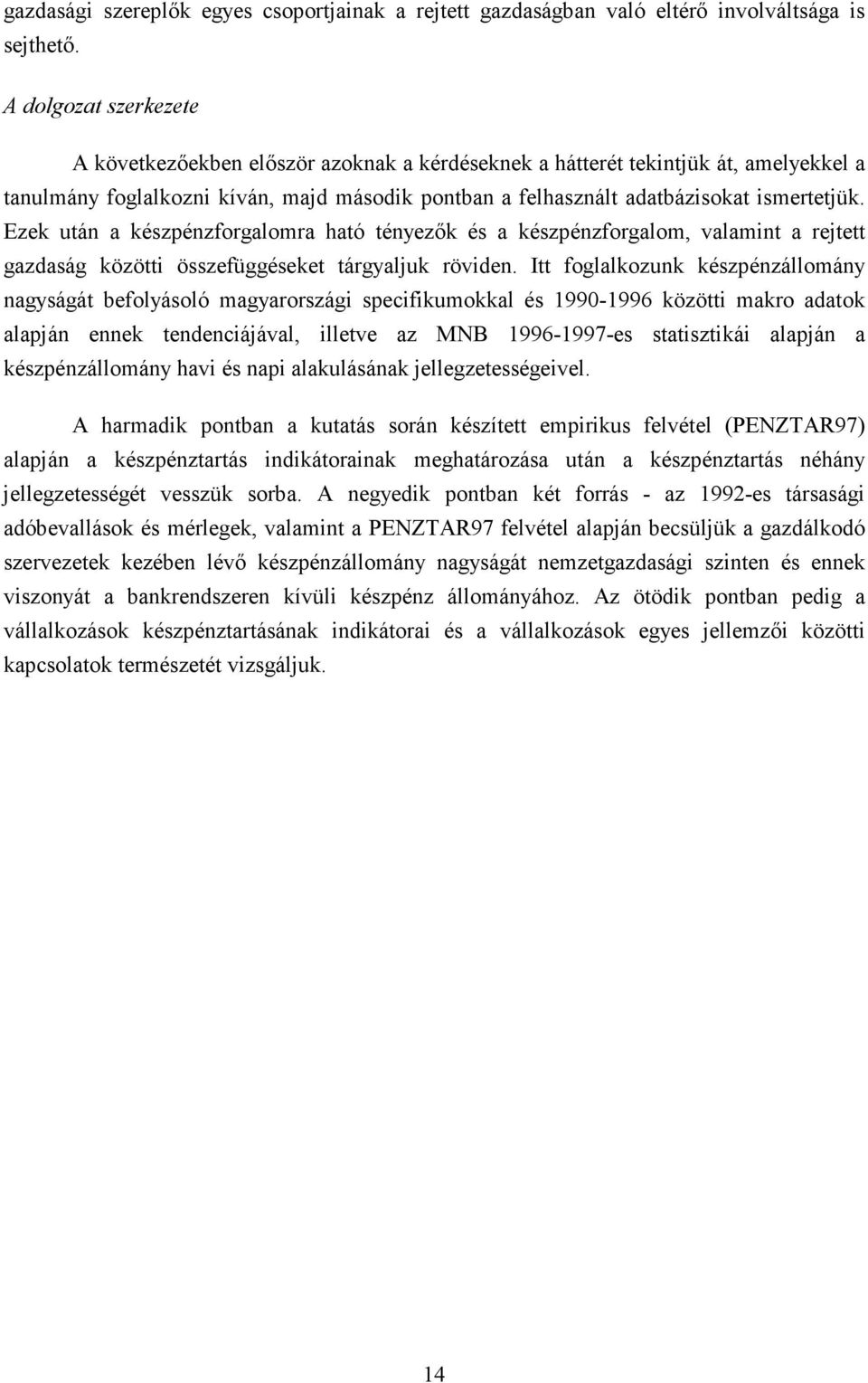 gazdasági szereplők egyes csoportjainak a rejtett gazdaságban való eltérő involváltsága is sejthető.

A dolgozat szerkezete

A következőekben először azoknak a kérdéseknek a hátterét tekintjük át, amelyekkel a tanulmány foglalkozni kíván, majd második pontban a felhasznált adatbázisokat ismertetjük. Ezek után a készpénzforgalomra ható tényezők és a készpénzforgalom, valamint a rejtett gazdaság közötti összefüggéseket tárgyaljuk röviden. Itt foglalkozunk készpénzállomány nagyságát befolyásoló magyarországi specifikumokkal és 1990-1996 közötti makro adatok alapján ennek tendenciájával, illetve az MNB 1996-1997-es statisztikái alapján a készpénzállomány havi és napi alakulásának jellegzetességeivel.

A harmadik pontban a kutatás során készített empirikus felvétel (PENZTAR97) alapján a készpénztartás indikátorainak meghatározása után a készpénztartás néhány jellegzetességét vesszük sorba. A negyedik pontban két forrás - az 1992-es társasági adóbevallások és mérlegek, valamint a PENZTAR97 felvétel alapján becsüljük a gazdálkodó szervezetek kezében lévő készpénzállomány nagyságát nemzetgazdasági szinten és ennek viszonyát a bankrendszeren kívüli készpénz állományához. Az ötödik pontban pedig a vállalkozások készpénztartásának indikátorai és a vállalkozások egyes jellemzői közötti kapcsolatok természetét vizsgáljuk.

14